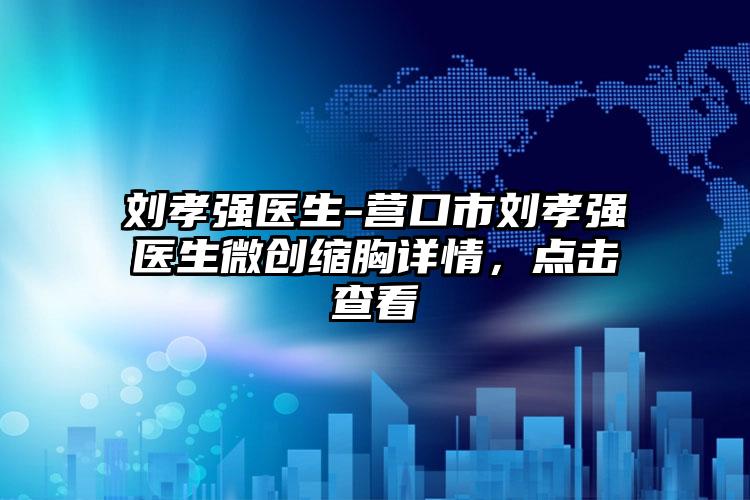 刘孝强医生-营口市刘孝强医生微创缩胸详情，点击查看